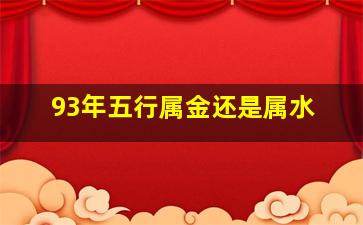 93年五行属金还是属水